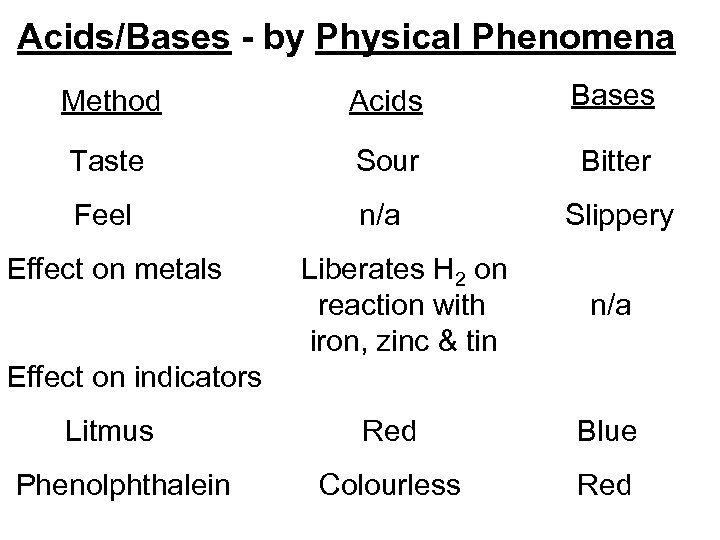 Acids/Bases - by Physical Phenomena

| Method | Acids | Bases |
|---|---|---|
| Taste | Sour | Bitter |
| Feel | n/a | Slippery |
| Effect on metals | Liberates $H_2$ on reaction with iron, zinc & tin | n/a |
| Effect on indicators | | |
| Litmus | Red | Blue |
| Phenolphthalein | Colourless | Red |